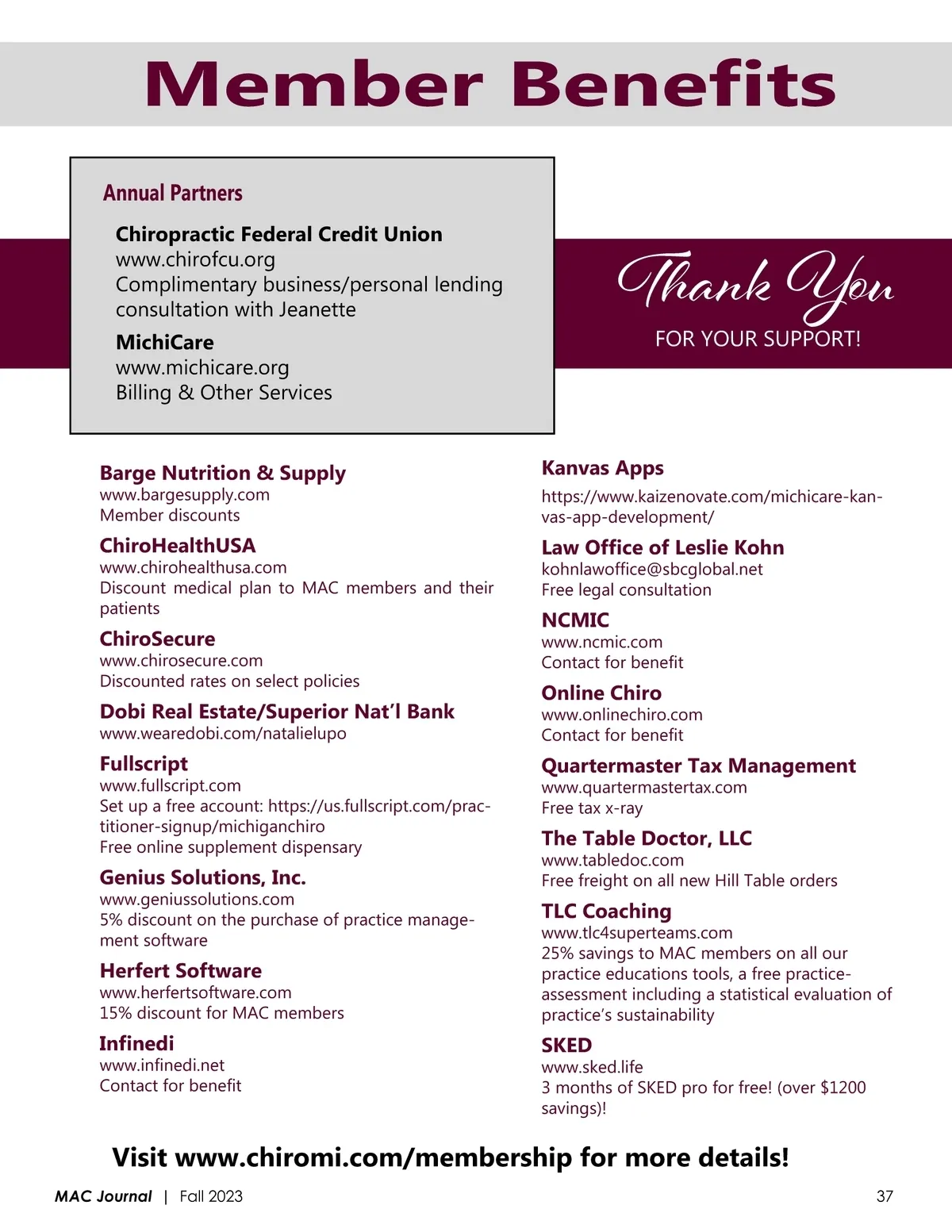 Member Benefits

Annual Partners

Chiropractic Federal Credit Union
www.chirofcu.org
Complimentary business/personal lending consultation with Jeanette

MichiCare
www.michicare.org
Billing & Other Services

Thank You
FOR YOUR SUPPORT!

Barge Nutrition & Supply
www.bargesupply.com
Member discounts

ChiroHealthUSA
www.chirohealthusa.com
Discount medical plan to MAC members and their patients

ChiroSecure
www.chirosecure.com
Discounted rates on select policies

Dobi Real Estate/Superior Nat'l Bank
www.wearedobi.com/natalielupo

Fullscript
www.fullscript.com
Set up a free account: https://us.fullscript.com/practitioner-signup/michiganchiro
Free online supplement dispensary

Genius Solutions, Inc.
www.geniussolutions.com
5% discount on the purchase of practice management software

Herfert Software
www.herfertsoftware.com
15% discount for MAC members

Infinedi
www.infinedi.net
Contact for benefit

Kanvas Apps
https://www.kaizenovate.com/michicare-kanvas-app-development/

Law Office of Leslie Kohn
kohnlawoffice@sbcglobal.net
Free legal consultation

NCMIC
www.ncmic.com
Contact for benefit

Online Chiro
www.onlinechiro.com
Contact for benefit

Quartermaster Tax Management
www.quartermastertax.com
Free tax x-ray

The Table Doctor, LLC
www.tabledoc.com
Free freight on all new Hill Table orders

TLC Coaching
www.tlc4superteams.com
25% savings to MAC members on all our practice educations tools, a free practice-assessment including a statistical evaluation of practice's sustainability

SKED
www.sked.life
3 months of SKED pro for free! (over $1200 savings)!

Visit www.chiromi.com/membership for more details!

MAC Journal | Fall 2023 37